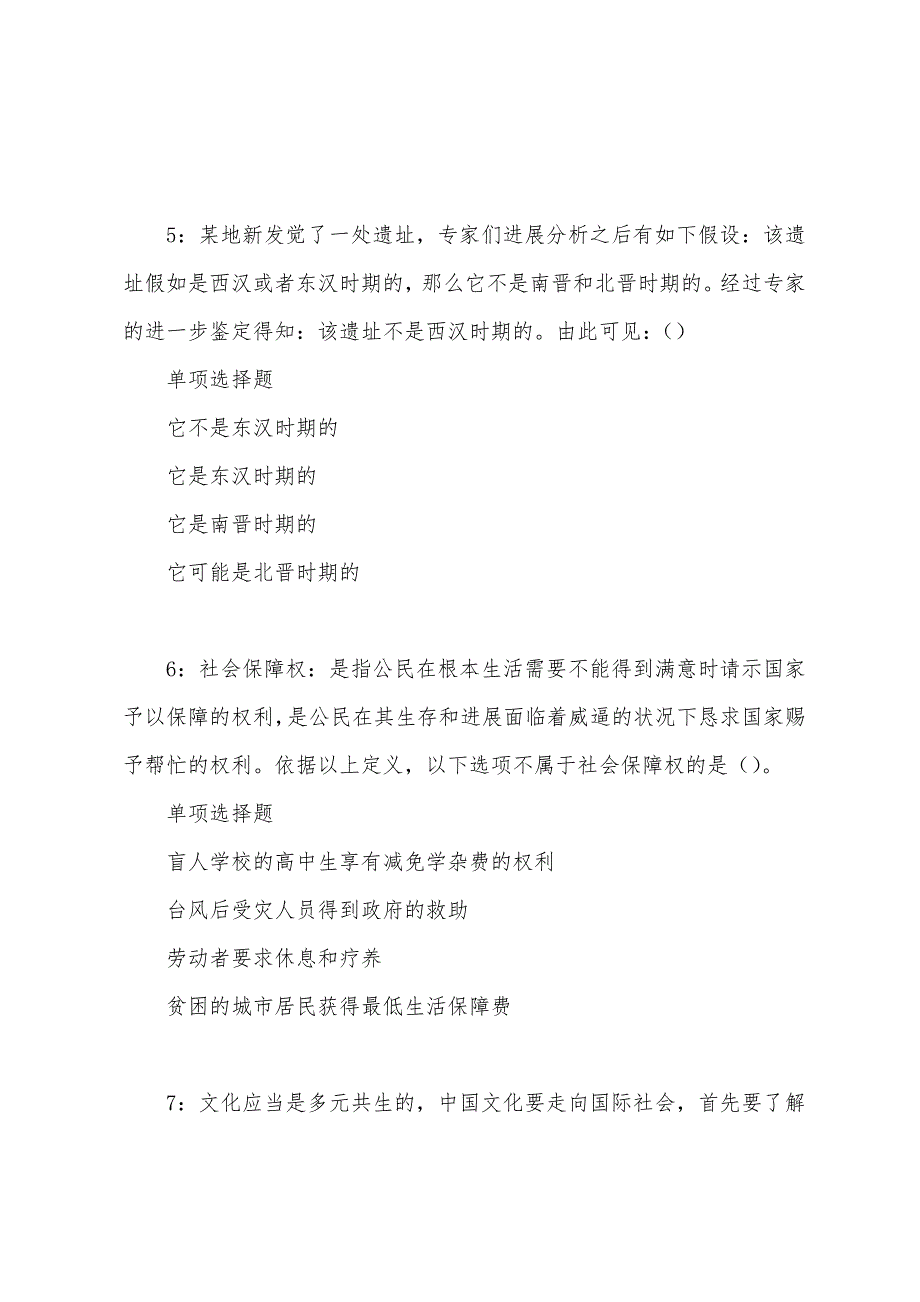 5：某地新发觉了一处遗址，专家们进展分析之后有如下假设：该遗址假如是西汉或者东汉时期的，那么它不是南晋和北晋时期的。经过专家的进一步鉴定得知：该遗址不是西汉时期的。由此可见：()

单项选择题

它不是东汉时期的

它是东汉时期的

它是南晋时期的

它可能是北晋时期的

6：社会保障权：是指公民在根本生活需要不能得到满意时请示国家予以保障的权利，是公民在其生存和进展面临着威逼的状况下恳求国家赐予帮忙的权利。依据以上定义，以下选项不属于社会保障权的是()。

单项选择题

盲人学校的高中生享有减免学杂费的权利

台风后受灾人员得到政府的救助

劳动者要求休息和疗养

贫困的城市居民获得最低生活保障费

7：文化应当是多元共生的，中国文化要走向国际社会，首先要了解